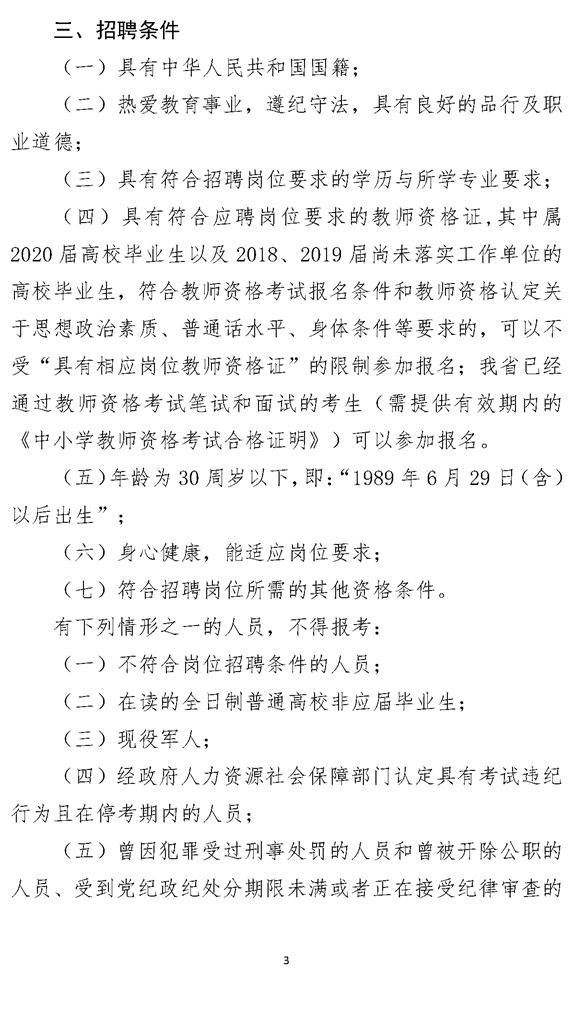 三、招聘条件

（一）具有中华人民共和国国籍；

（二）热爱教育事业，遵纪守法，具有良好的品行及职业道德；

（三）具有符合招聘岗位要求的学历与所学专业要求；

（四）具有符合应聘岗位要求的教师资格证，其中属2020届高校毕业生以及2018、2019届尚未落实工作单位的高校毕业生，符合教师资格考试报名条件和教师资格认定关于思想政治素质、普通话水平、身体条件等要求的，可以不受“具有相应岗位教师资格证”的限制参加报名；我省已经通过教师资格考试笔试和面试的考生（需提供有效期内的《中小学教师资格考试合格证明》）可以参加报名。

（五）年龄为30周岁以下，即：“1989年6月29日（含）以后出生”；

（六）身心健康，能适应岗位要求；

（七）符合招聘岗位所需的其他资格条件。

有下列情形之一的人员，不得报考：

（一）不符合岗位招聘条件的人员；

（二）在读的全日制普通高校非应届毕业生；

（三）现役军人；

（四）经政府人力资源社会保障部门认定具有考试违纪行为且在停考期内的人员；

（五）曾因犯罪受过刑事处罚的人员和曾被开除公职的人员、受到党纪政纪处分期限未满或者正在接受纪律审查的

3